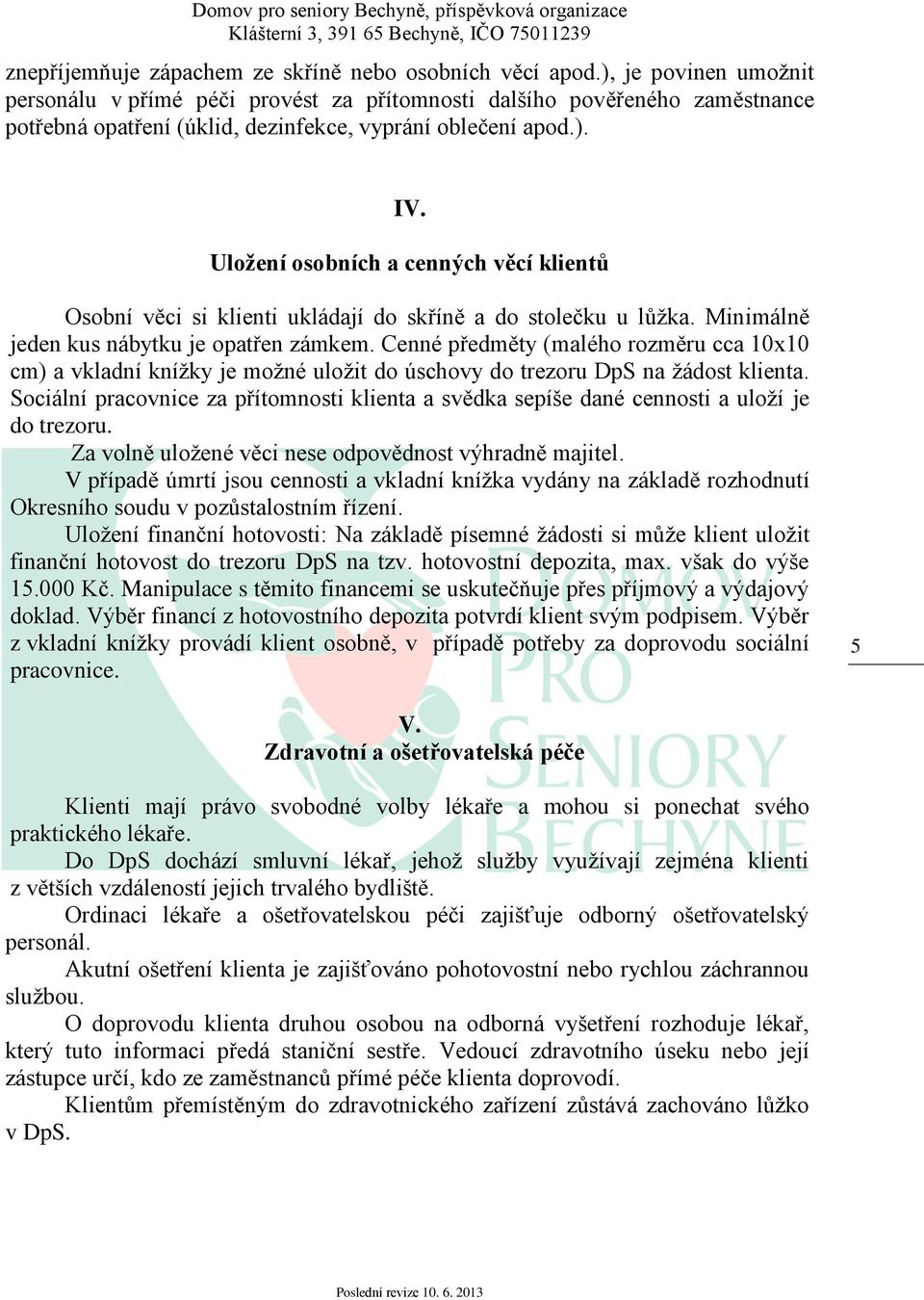 Domov pro seniory Bechyně, příspěvková organizace
Klášterní 3, 391 65 Bechyně, IČO 75011239

znepříjemňuje zápachem ze skříně nebo osobních věcí apod.), je povinen umožnit personálu v přímé péči provést za přítomnosti dalšího pověřeného zaměstnance potřebná opatření (úklid, dezinfekce, vyprání oblečení apod.).

IV.

Uložení osobních a cenných věcí klientů

Osobní věci si klienti ukládají do skříně a do stolečku u lůžka. Minimálně jeden kus nábytku je opatřen zámkem. Cenné předměty (malého rozměru cca 10x10 cm) a vkladní knížky je možné uložit do úschovy do trezoru DpS na žádost klienta. Sociální pracovnice za přítomnosti klienta a svědka sepíše dané cennosti a uloží je do trezoru.

Za volně uložené věci nese odpovědnost výhradně majitel.

V případě úmrtí jsou cennosti a vkladní knížka vydány na základě rozhodnutí Okresního soudu v pozůstalostním řízení.

Uložení finanční hotovosti: Na základě písemné žádosti si může klient uložit finanční hotovost do trezoru DpS na tzv. hotovostní depozita, max. však do výše 15.000 Kč. Manipulace s těmito financemi se uskutečňuje přes příjmový a výdajový doklad. Výběr financí z hotovostního depozita potvrdí klient svým podpisem. Výběr z vkladní knížky provádí klient osobně, v případě potřeby za doprovodu sociální pracovnice.

5

V.
Zdravotní a ošetřovatelská péče

Klienti mají právo svobodné volby lékaře a mohou si ponechat svého praktického lékaře.

Do DpS dochází smluvní lékař, jehož služby využívají zejména klienti z větších vzdáleností jejich trvalého bydliště.

Ordinaci lékaře a ošetřovatelskou péči zajišťuje odborný ošetřovatelský personál.

Akutní ošetření klienta je zajišťováno pohotovostní nebo rychlou záchrannou službou.

O doprovodu klienta druhou osobou na odborná vyšetření rozhoduje lékař, který tuto informaci předá staniční sestře. Vedoucí zdravotního úseku nebo její zástupce určí, kdo ze zaměstnanců přímé péče klienta doprovodí.

Klientům přemístěným do zdravotnického zařízení zůstává zachováno lůžko v DpS.

DOMOV PRO SENIORY BECHYNĚ

Poslední revize 10. 6. 2013